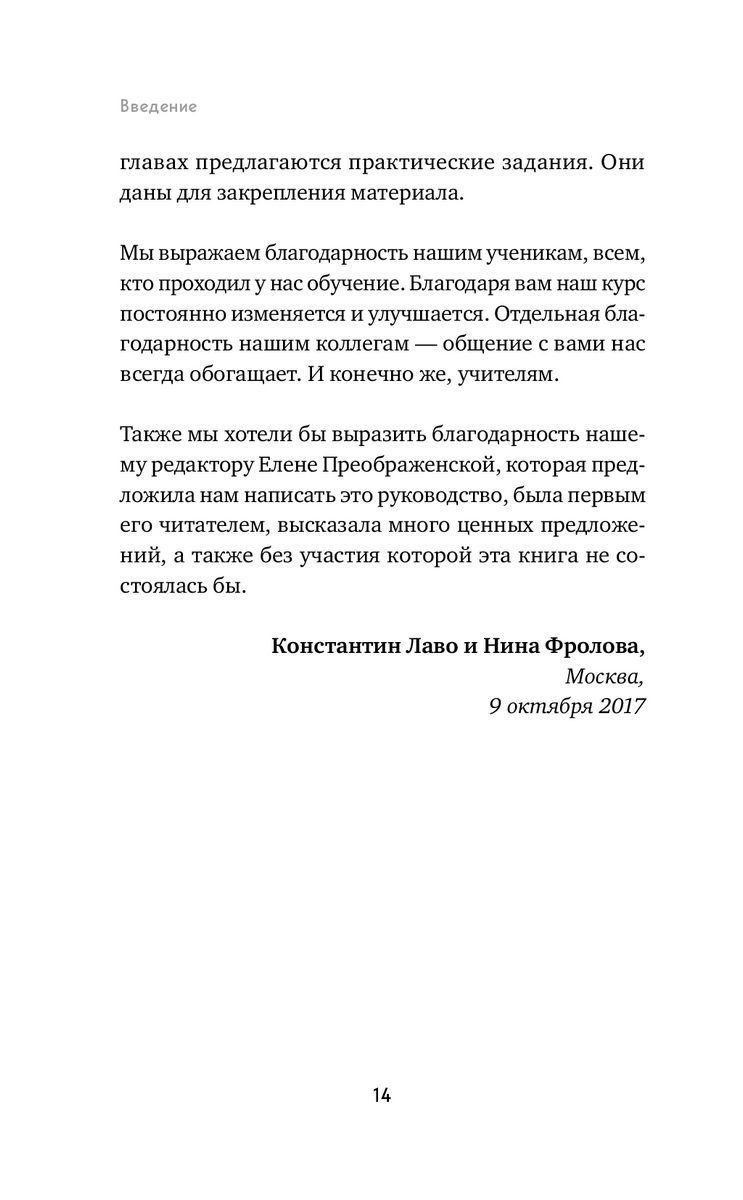 Введение

главах предлагаются практические задания. Они даны для закрепления материала.

Мы выражаем благодарность нашим ученикам, всем, кто проходил у нас обучение. Благодаря вам наш курс постоянно изменяется и улучшается. Отдельная благодарность нашим коллегам — общение с вами нас всегда обогащает. И конечно же, учителям.

Также мы хотели бы выразить благодарность нашему редактору Елене Преображенской, которая предложила нам написать это руководство, была первым его читателем, высказала много ценных предложений, а также без участия которой эта книга не состоялась бы.

Константин Лаво и Нина Фролова,
Москва,
9 октября 2017

14